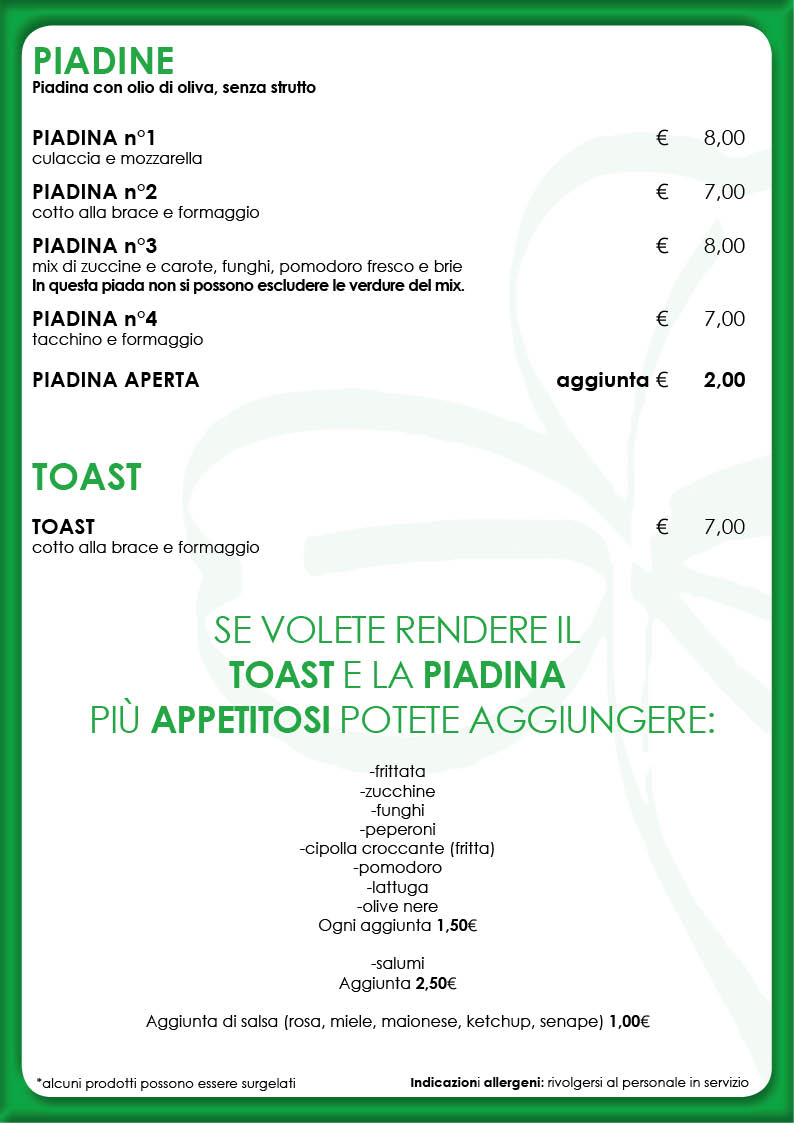 PIADINE
Piadina con olio di oliva, senza strutto

PIADINA n°1 € 8,00
culaccia e mozzarella

PIADINA n°2 € 7,00
cotto alla brace e formaggio

PIADINA n°3 € 8,00
mix di zuccine e carote, funghi, pomodoro fresco e brie
In questa piada non si possono escludere le verdure del mix.

PIADINA n°4 € 7,00
tacchino e formaggio

PIADINA APERTA aggiunta € 2,00

TOAST

TOAST € 7,00
cotto alla brace e formaggio

SE VOLETE RENDERE IL TOAST E LA PIADINA PIÙ APPETITOSI POTETE AGGIUNGERE:

-frittata
-zucchine
-funghi
-peperoni
-cipolla croccante (fritta)
-pomodoro
-lattuga
-olive nere
Ogni aggiunta 1,50€

-salumi
Aggiunta 2,50€

Aggiunta di salsa (rosa, miele, maionese, ketchup, senape) 1,00€

*alcuni prodotti possono essere surgelati

Indicazioni allergeni: rivolgersi al personale in servizio